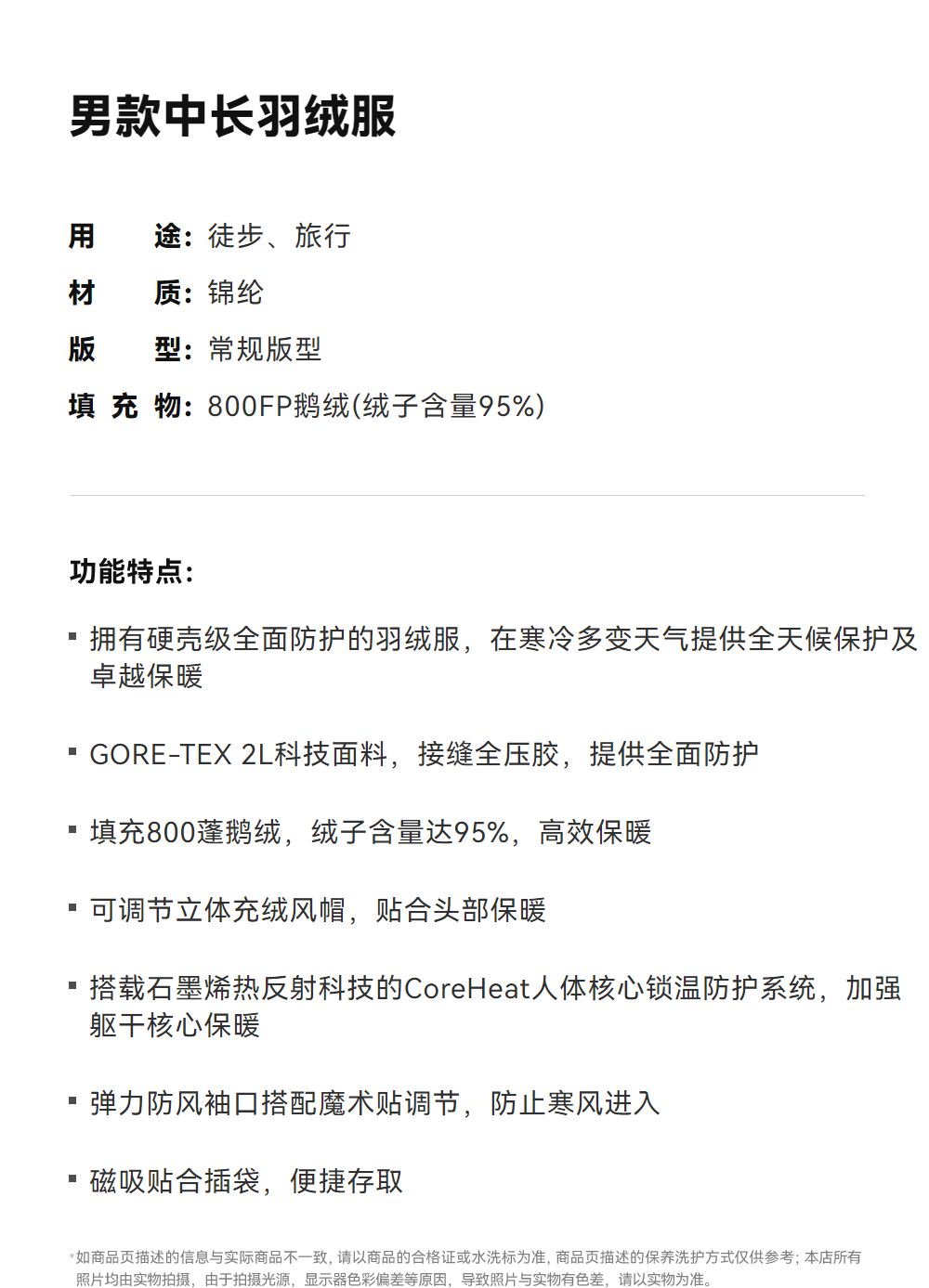 男款中长羽绒服

用　途：徒步、旅行
材　质：锦纶
版　型：常规版型
填 充 物：800FP鹅绒(绒子含量95%)

功能特点：

▪ 拥有硬壳级全面防护的羽绒服，在寒冷多变天气提供全天候保护及卓越保暖

▪ GORE-TEX 2L科技面料，接缝全压胶，提供全面防护

▪ 填充800蓬鹅绒，绒子含量达95%，高效保暖

▪ 可调节立体充绒风帽，贴合头部保暖

▪ 搭载石墨烯热反射科技的CoreHeat人体核心锁温防护系统，加强躯干核心保暖

▪ 弹力防风袖口搭配魔术贴调节，防止寒风进入

▪ 磁吸贴合插袋，便捷存取

*如商品页描述的信息与实际商品不一致，请以商品的合格证或水洗标为准，商品页描述的保养洗护方式仅供参考；本店所有照片均由实物拍摄，由于拍摄光源，显示器色彩偏差等原因，导致照片与实物有色差，请以实物为准。